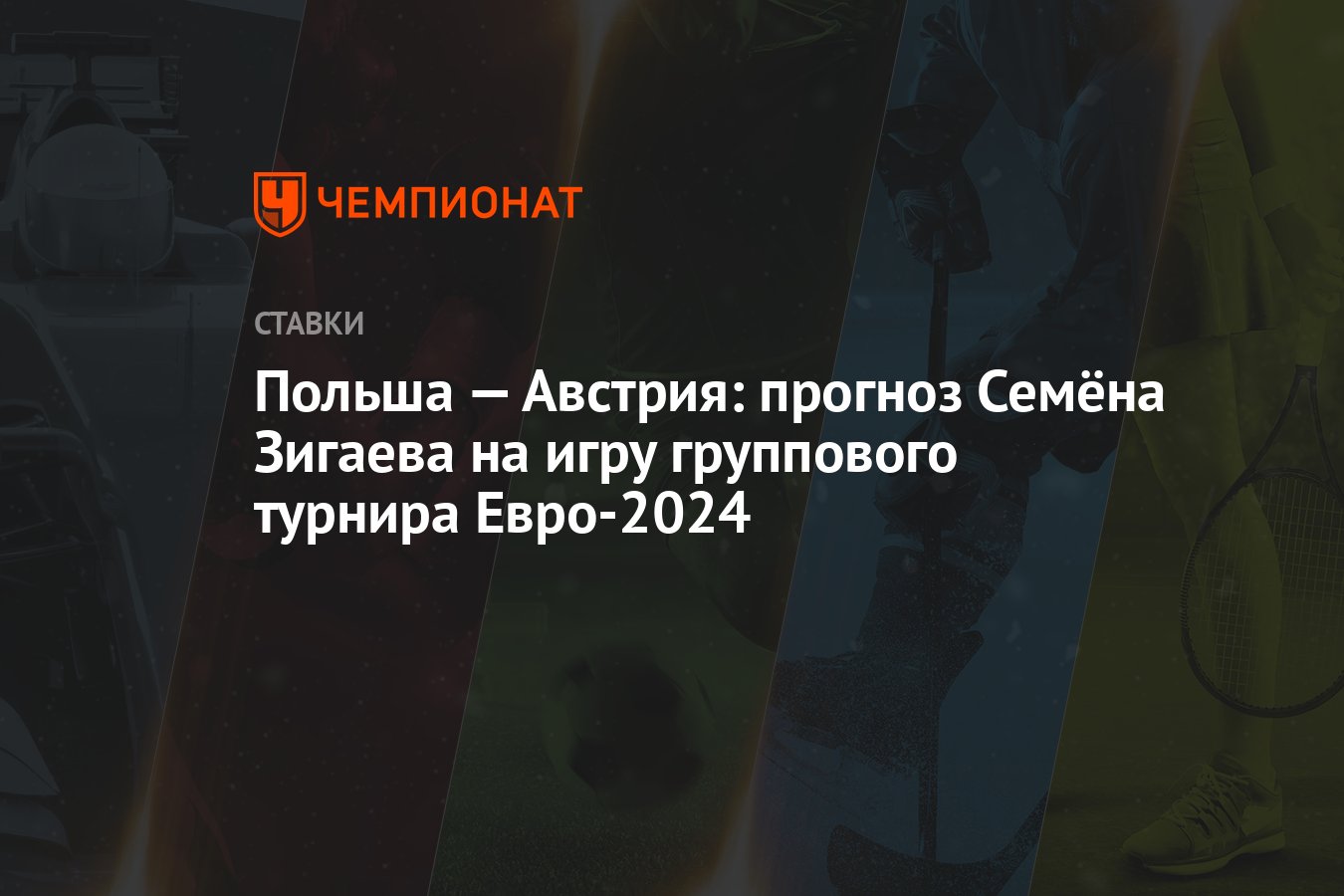 ЧЕМПИОНАТ

СТАВКИ

Польша — Австрия: прогноз Семёна Зигаева на игру группового турнира Евро-2024